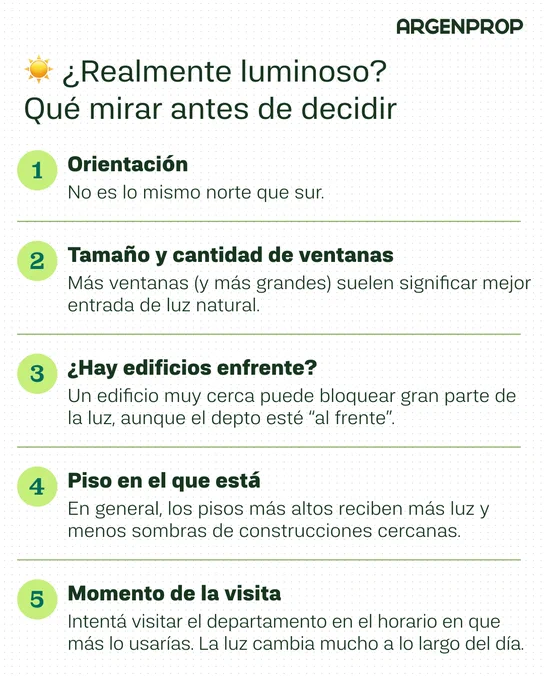 ARGENPROP

¿Realmente luminoso?
Qué mirar antes de decidir

1 Orientación
No es lo mismo norte que sur.

2 Tamaño y cantidad de ventanas
Más ventanas (y más grandes) suelen significar mejor entrada de luz natural.

3 ¿Hay edificios enfrente?
Un edificio muy cerca puede bloquear gran parte de la luz, aunque el depto esté "al frente".

4 Piso en el que está
En general, los pisos más altos reciben más luz y menos sombras de construcciones cercanas.

5 Momento de la visita
Intentá visitar el departamento en el horario en que más lo usarías. La luz cambia mucho a lo largo del día.